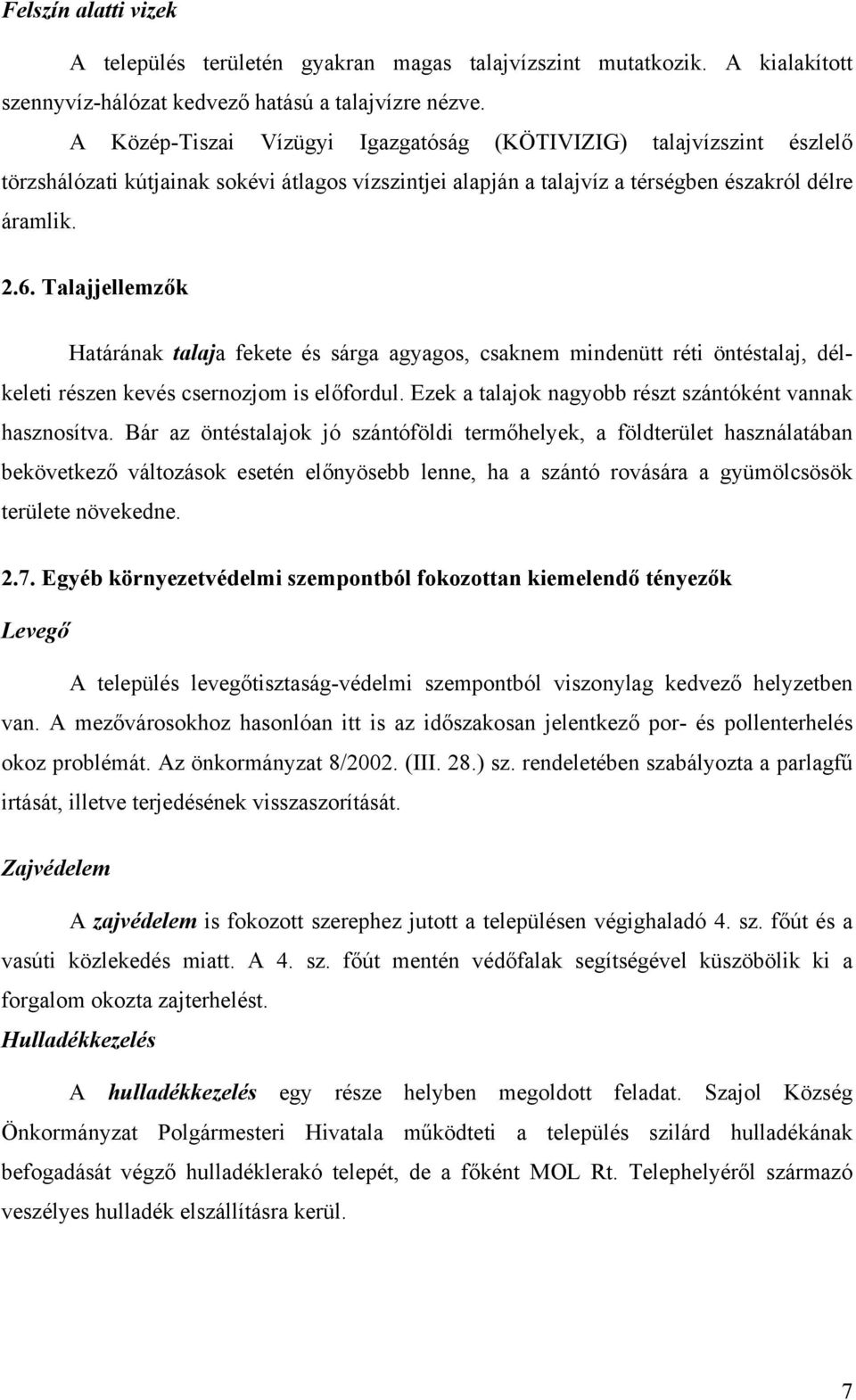 Felszín alatti vizek

A település területén gyakran magas talajvízszint mutatkozik. A kialakított szennyvíz-hálózat kedvező hatású a talajvízre nézve.

A Közép-Tiszai Vízügyi Igazgatóság (KÖTIVIZIG) talajvízszint észlelő törzshálózati kútjainak sokévi átlagos vízszintjei alapján a talajvíz a térségben északról délre áramlik.

2.6. Talajjellemzők

Határának talaja fekete és sárga agyagos, csaknem mindenütt réti öntéstalaj, délkeleti részen kevés csernozjom is előfordul. Ezek a talajok nagyobb részt szántóként vannak hasznosítva. Bár az öntéstalajok jó szántóföldi termőhelyek, a földterület használatában bekövetkező változások esetén előnyösebb lenne, ha a szántó rovására a gyümölcsösök területe növekedne.

2.7. Egyéb környezetvédelmi szempontból fokozottan kiemelendő tényezők

Levegő

A település levegőtisztaság-védelmi szempontból viszonylag kedvező helyzetben van. A mezővárosokhoz hasonlóan itt is az időszakosan jelentkező por- és pollenterhelés okoz problémát. Az önkormányzat 8/2002. (III. 28.) sz. rendeletében szabályozta a parlagfű irtását, illetve terjedésének visszaszorítását.

Zajvédelem

A zajvédelem is fokozott szerephez jutott a településen végighaladó 4. sz. főút és a vasúti közlekedés miatt. A 4. sz. főút mentén védőfalak segítségével küszöbölik ki a forgalom okozta zajterhelést.

Hulladékkezelés

A hulladékkezelés egy része helyben megoldott feladat. Szajol Község Önkormányzat Polgármesteri Hivatala működteti a település szilárd hulladékának befogadását végző hulladéklerakó telepét, de a főként MOL Rt. Telephelyéről származó veszélyes hulladék elszállításra kerül.

7